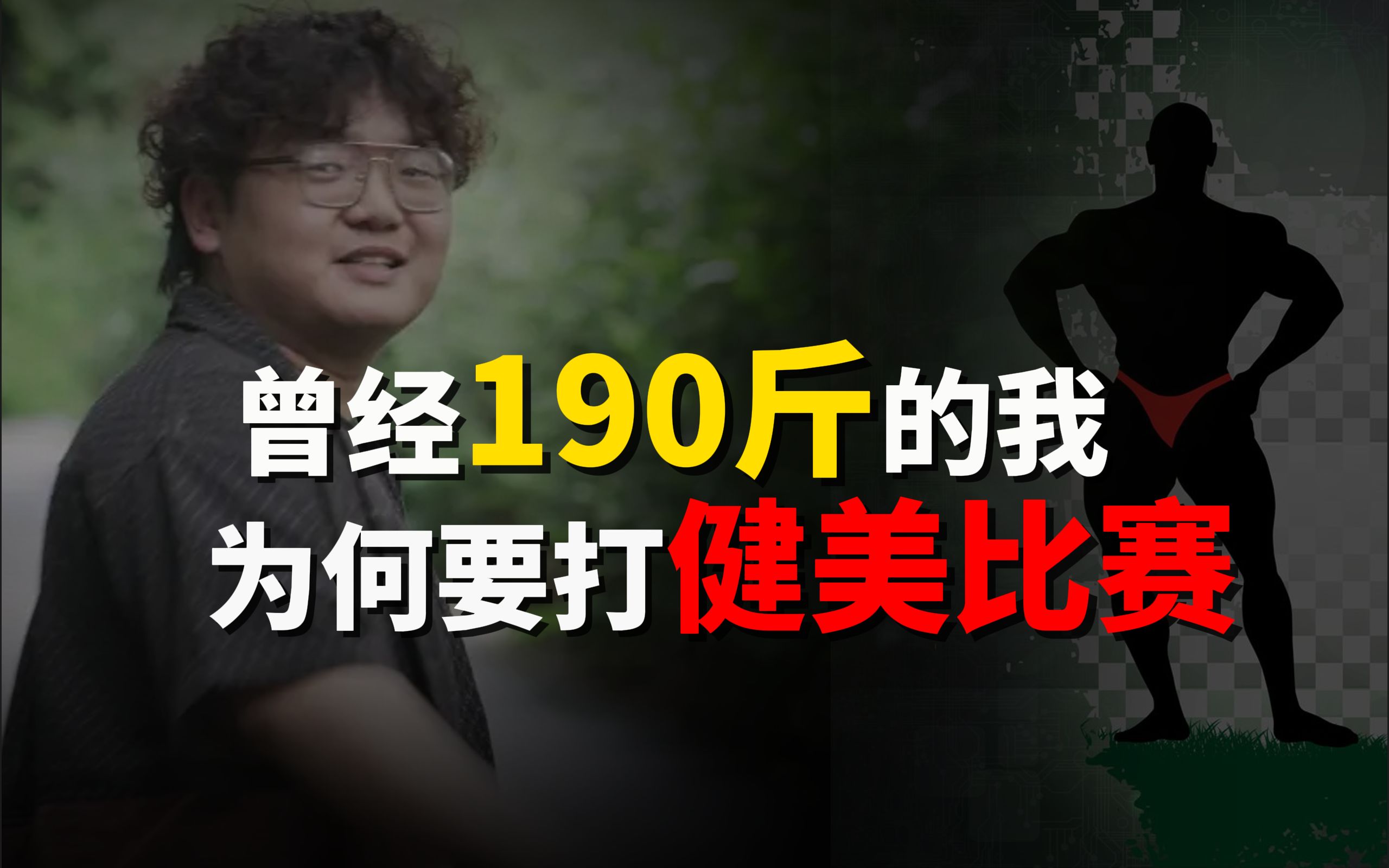 曾经190斤的我
为何要打健美比赛